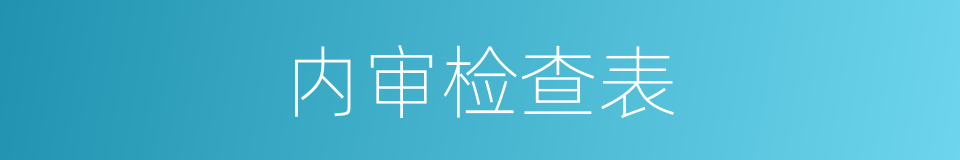 内审检查表